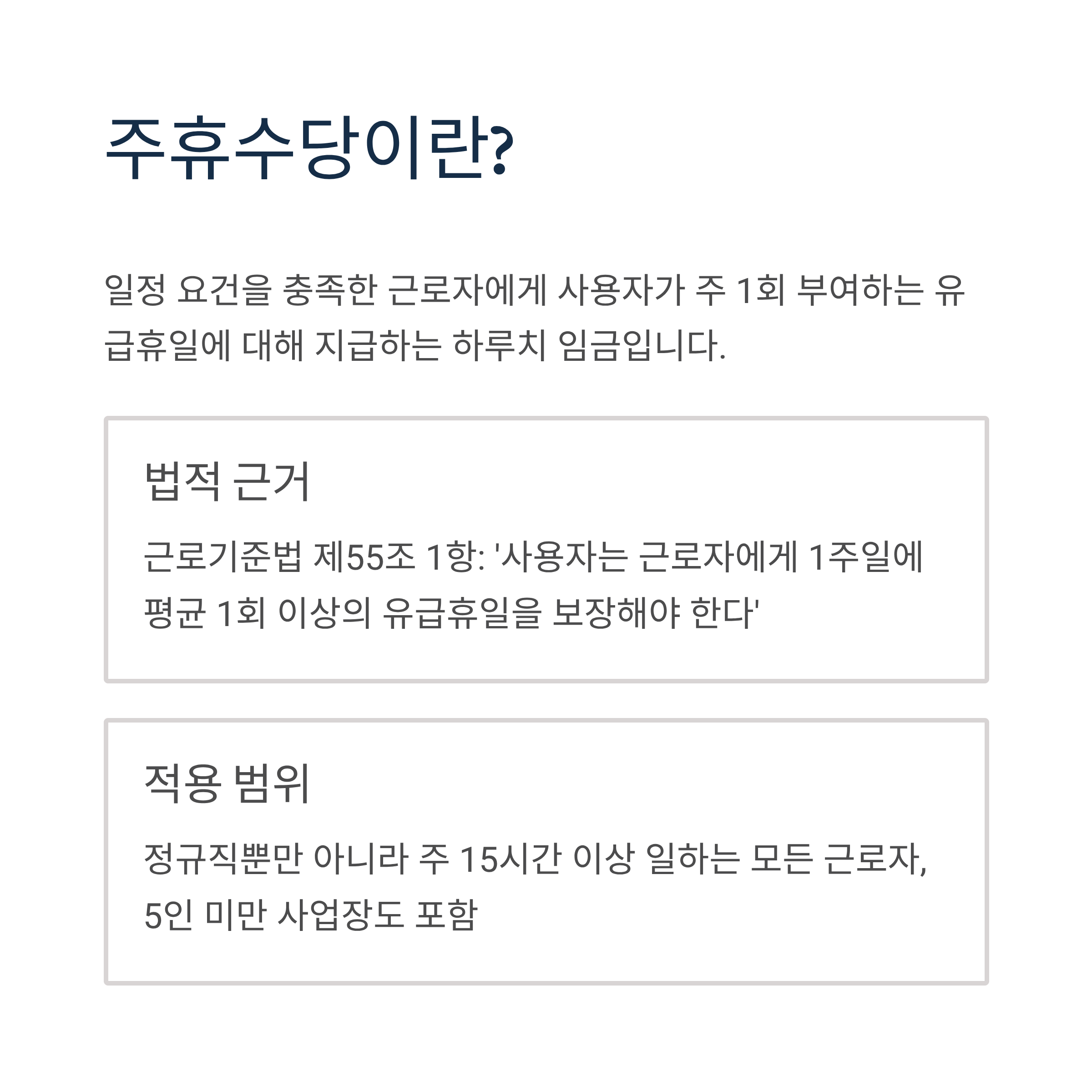 주휴수당이란?

일정 요건을 충족한 근로자에게 사용자가 주 1회 부여하는 유급휴일에 대해 지급하는 하루치 임금입니다.

법적 근거

근로기준법 제55조 1항: '사용자는 근로자에게 1주일에 평균 1회 이상의 유급휴일을 보장해야 한다'

적용 범위

정규직뿐만 아니라 주 15시간 이상 일하는 모든 근로자, 5인 미만 사업장도 포함